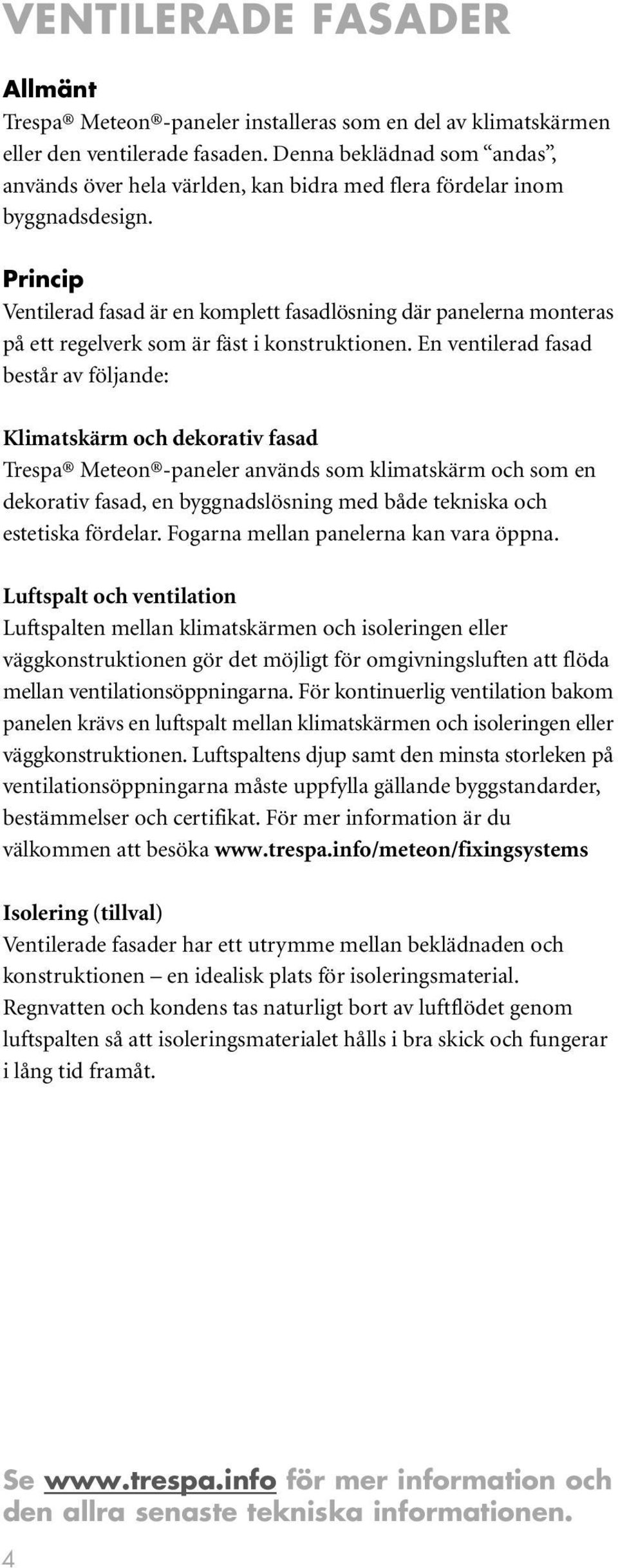 VENTILERADE FASADER

Allmänt
Trespa® Meteon®-paneler installeras som en del av klimatskärmen eller den ventilerade fasaden. Denna beklädnad som “andas”, används över hela världen, kan bidra med flera fördelar inom byggnadsdesign.

Princip
Ventilerad fasad är en komplett fasadlösning där panelerna monteras på ett regelverk som är fäst i konstruktionen. En ventilerad fasad består av följande:

Klimatskärm och dekorativ fasad
Trespa® Meteon®-paneler används som klimatskärm och som en dekorativ fasad, en byggnadslösning med både tekniska och estetiska fördelar. Fogarna mellan panelerna kan vara öppna.

Luftspalt och ventilation
Luftspalten mellan klimatskärmen och isoleringen eller väggkonstruktionen gör det möjligt för omgivningsluften att flöda mellan ventilationsöppningarna. För kontinuerlig ventilation bakom panelen krävs en luftspalt mellan klimatskärmen och isoleringen eller väggkonstruktionen. Luftspaltens djup samt den minsta storleken på ventilationsöppningarna måste uppfylla gällande byggstandarder, bestämmelser och certifikat. För mer information är du välkommen att besöka www.trespa.info/meteon/fixingsystems

Isolering (tillval)
Ventilerade fasader har ett utrymme mellan beklädnaden och konstruktionen – en idealisk plats för isoleringsmaterial. Regnvatten och kondens tas naturligt bort av luftflödet genom luftspalten så att isoleringsmaterialet hålls i bra skick och fungerar i lång tid framåt.

Se www.trespa.info för mer information och den allra senaste tekniska informationen.

4